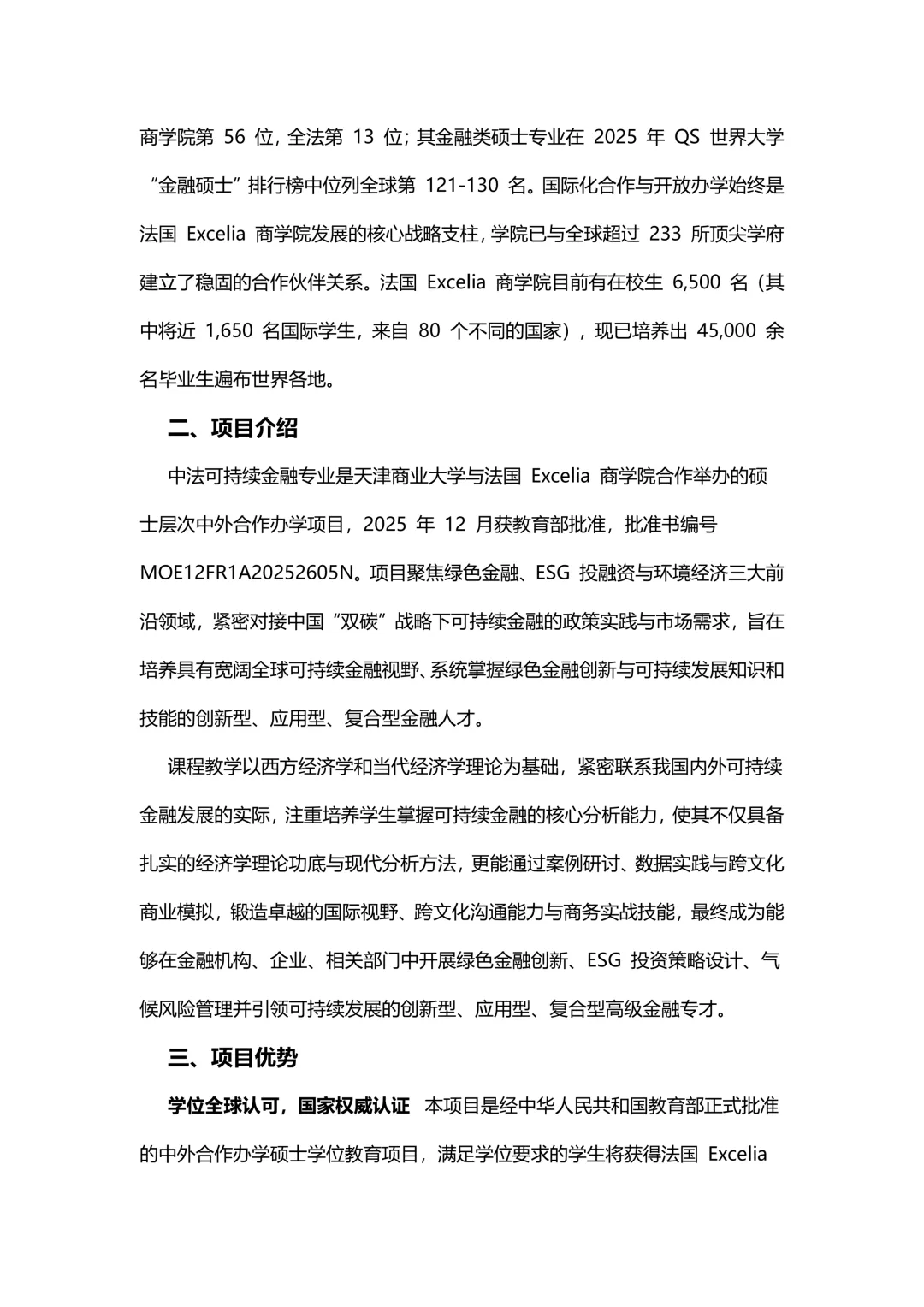 商学院第 56 位，全法第 13 位；其金融类硕士专业在 2025 年 QS 世界大学“金融硕士”排行榜中位列全球第 121-130 名。国际化合作与开放办学始终是法国 Excelia 商学院发展的核心战略支柱，学院已与全球超过 233 所顶尖学府建立了稳固的合作伙伴关系。法国 Excelia 商学院目前有在校生 6,500 名（其中将近 1,650 名国际学生，来自 80 个不同的国家），现已培养出 45,000 余名毕业生遍布世界各地。

二、项目介绍

中法可持续金融专业是天津商业大学与法国 Excelia 商学院合作举办的硕士层次中外合作办学项目，2025 年 12 月获教育部批准，批准书编号 MOE12FR1A20252605N。项目聚焦绿色金融、ESG 投融资与环境经济三大前沿领域，紧密对接中国“双碳”战略下可持续金融的政策实践与市场需求，旨在培养具有宽阔全球可持续金融视野、系统掌握绿色金融创新与可持续发展知识和技能的创新型、应用型、复合型金融人才。

课程教学以西方经济学和当代经济学理论为基础，紧密联系我国内外可持续金融发展的实际，注重培养学生掌握可持续金融的核心分析能力，使其不仅具备扎实的经济学理论功底与现代分析方法，更能通过案例研讨、数据实践与跨文化商业模拟，锻造卓越的国际视野、跨文化沟通能力与商务实战技能，最终成为能够在金融机构、企业、相关部门中开展绿色金融创新、ESG 投资策略设计、气候风险管理并引领可持续发展的创新型、应用型、复合型高级金融专才。

三、项目优势

学位全球认可，国家权威认证 本项目是经中华人民共和国教育部正式批准的中外合作办学硕士学位教育项目，满足学位要求的学生将获得法国 Excelia